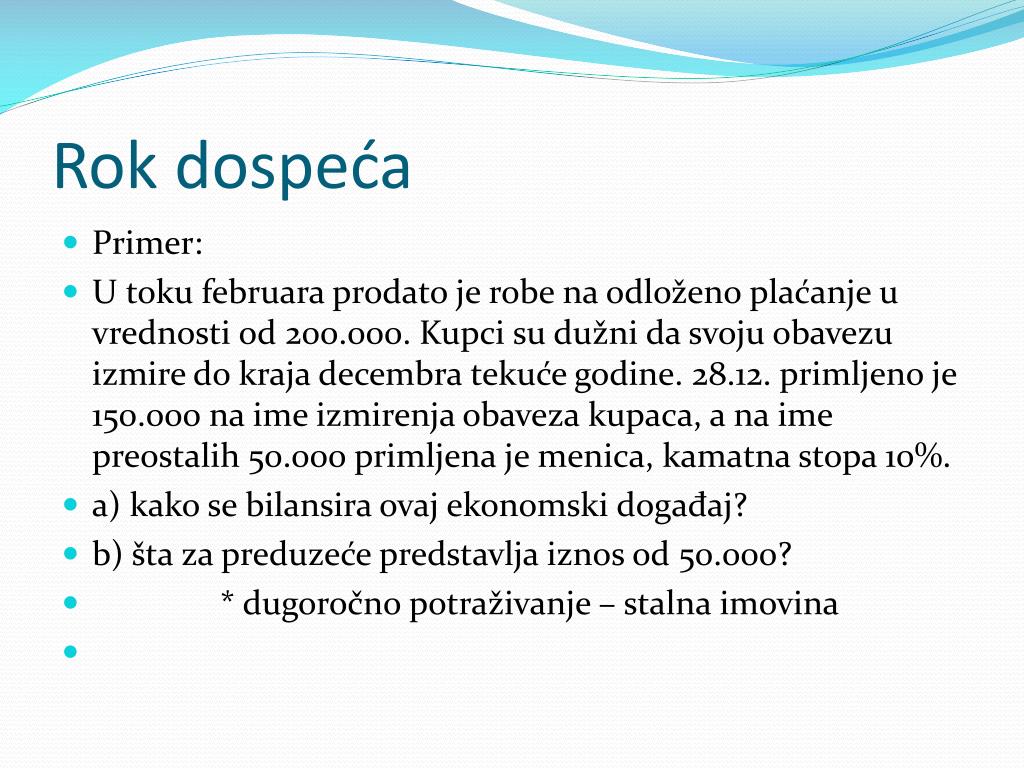 Rok dospeća

Primer:

U toku februara prodato je robe na odloženo plaćanje u vrednosti od 200.000. Kupci su dužni da svoju obavezu izmire do kraja decembra tekuće godine. 28.12. primljeno je 150.000 na ime izmirenja obaveza kupaca, a na ime preostalih 50.000 primljena je menica, kamatna stopa 10%.

a) kako se bilansira ovaj ekonomski događaj?

b) šta za preduzeće predstavlja iznos od 50.000?

* dugoročno potraživanje – stalna imovina